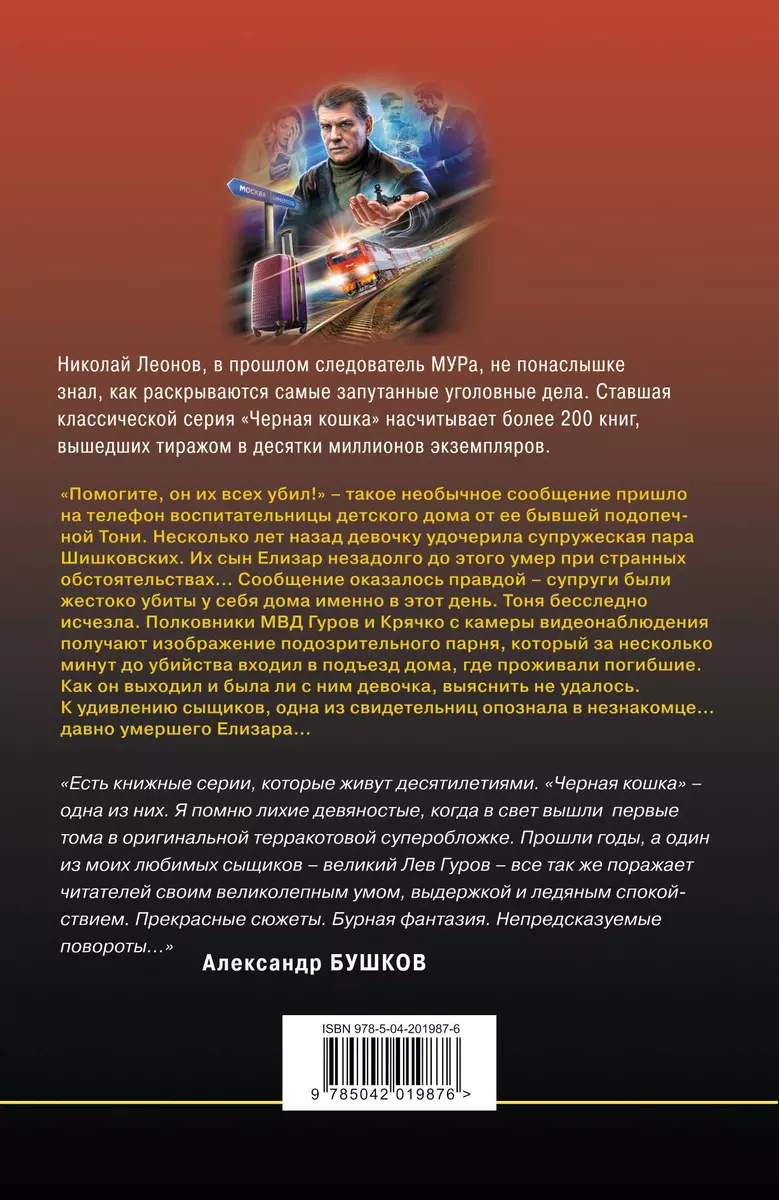 МОСКВА

Николай Леонов, в прошлом следователь МУРа, не понаслышке знал, как раскрываются самые запутанные уголовные дела. Ставшая классической серия «Черная кошка» насчитывает более 200 книг, вышедших тиражом в десятки миллионов экземпляров.

«Помогите, он их всех убил!» – такое необычное сообщение пришло на телефон воспитательницы детского дома от ее бывшей подопечной Тони. Несколько лет назад девочку удочерила супружеская пара Шишковских. Их сын Елизар незадолго до этого умер при странных обстоятельствах... Сообщение оказалось правдой – супруги были жестоко убиты у себя дома именно в этот день. Тоня бесследно исчезла. Полковники МВД Гуров и Крячко с камеры видеонаблюдения получают изображение подозрительного парня, который за несколько минут до убийства входил в подъезд дома, где проживали погибшие. Как он выходил и была ли с ним девочка, выяснить не удалось. К удивлению сыщиков, одна из свидетельниц опознала в незнакомце... давно умершего Елизара...

«Есть книжные серии, которые живут десятилетиями. «Черная кошка» – одна из них. Я помню лихие девяностые, когда в свет вышли первые тома в оригинальной терракотовой суперобложке. Прошли годы, а один из моих любимых сыщиков – великий Лев Гуров – все так же поражает читателей своим великолепным умом, выдержкой и ледяным спокойствием. Прекрасные сюжеты. Бурная фантазия. Непредсказуемые повороты...»

Александр БУШКОВ

ISBN 978-5-04-201987-6

9 785042 019876 >